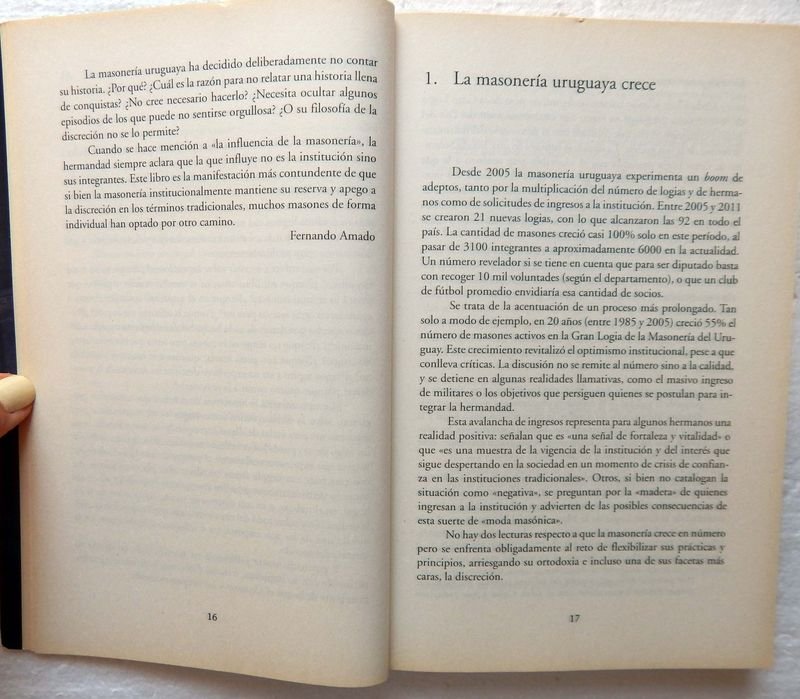 La masonería uruguaya ha decidido deliberadamente no contar su historia. ¿Por qué? ¿Cuál es la razón para no relatar una historia llena de conquistas? ¿No cree necesario hacerlo? ¿Necesita ocultar algunos episodios de los que puede no sentirse orgullosa? ¿O su filosofía de la discreción no se lo permite?

Cuando se hace mención a «la influencia de la masonería», la hermandad siempre aclara que la que influye no es la institución sino sus integrantes. Este libro es la manifestación más contundente de que si bien la masonería institucionalmente mantiene su reserva y apego a la discreción en los términos tradicionales, muchos masones de forma individual han optado por otro camino.

Fernando Amado

16

1. La masonería uruguaya crece

Desde 2005 la masonería uruguaya experimenta un boom de adeptos, tanto por la multiplicación del número de logias y de hermanos como de solicitudes de ingresos a la institución. Entre 2005 y 2011 se crearon 21 nuevas logias, con lo que alcanzaron las 92 en todo el país. La cantidad de masones creció casi 100% solo en este período, al pasar de 3100 integrantes a aproximadamente 6000 en la actualidad. Un número revelador si se tiene en cuenta que para ser diputado basta con recoger 10 mil voluntades (según el departamento), o que un club de fútbol promedio envidiaría esa cantidad de socios.

Se trata de la acentuación de un proceso más prolongado. Tan solo a modo de ejemplo, en 20 años (entre 1985 y 2005) creció 55% el número de masones activos en la Gran Logia de la Masonería del Uruguay. Este crecimiento revitalizó el optimismo institucional, pese a que conlleva críticas. La discusión no se remite al número sino a la calidad, y se detiene en algunas realidades llamativas, como el masivo ingreso de militares o los objetivos que persiguen quienes se postulan para integrar la hermandad.

Esta avalancha de ingresos representa para algunos hermanos una realidad positiva: señalan que es «una señal de fortaleza y vitalidad» o que «es una muestra de la vigencia de la institución y del interés que sigue despertando en la sociedad en un momento de crisis de confianza en las instituciones tradicionales». Otros, si bien no catalogan la situación como «negativa», se preguntan por la «madera» de quienes ingresan a la institución y advierten de las posibles consecuencias de esta suerte de «moda masónica».

No hay dos lecturas respecto a que la masonería crece en número pero se enfrenta obligadamente al reto de flexibilizar sus prácticas y principios, arriesgando su ortodoxia e incluso una de sus facetas más caras, la discreción.

17